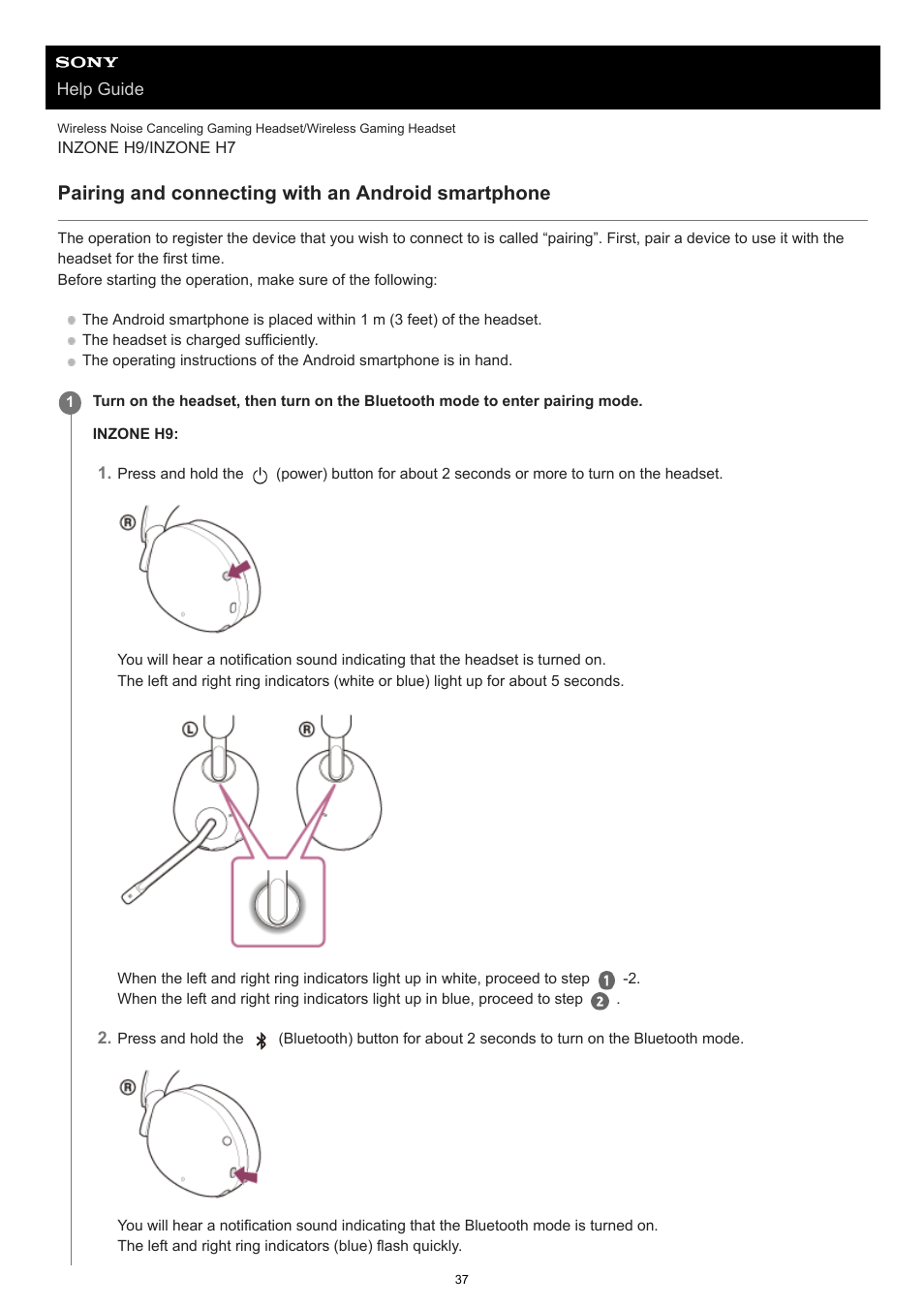 SONY
Help Guide

Wireless Noise Canceling Gaming Headset/Wireless Gaming Headset
INZONE H9/INZONE H7

Pairing and connecting with an Android smartphone

The operation to register the device that you wish to connect to is called “pairing”. First, pair a device to use it with the headset for the first time.
Before starting the operation, make sure of the following:

The Android smartphone is placed within 1 m (3 feet) of the headset.
The headset is charged sufficiently.
The operating instructions of the Android smartphone is in hand.

1 Turn on the headset, then turn on the Bluetooth mode to enter pairing mode.

INZONE H9:

1. Press and hold the (power) button for about 2 seconds or more to turn on the headset.

R

You will hear a notification sound indicating that the headset is turned on.
The left and right ring indicators (white or blue) light up for about 5 seconds.

L R

When the left and right ring indicators light up in white, proceed to step 1 -2.
When the left and right ring indicators light up in blue, proceed to step 2 .

2. Press and hold the (Bluetooth) button for about 2 seconds to turn on the Bluetooth mode.

R

You will hear a notification sound indicating that the Bluetooth mode is turned on.
The left and right ring indicators (blue) flash quickly.

37